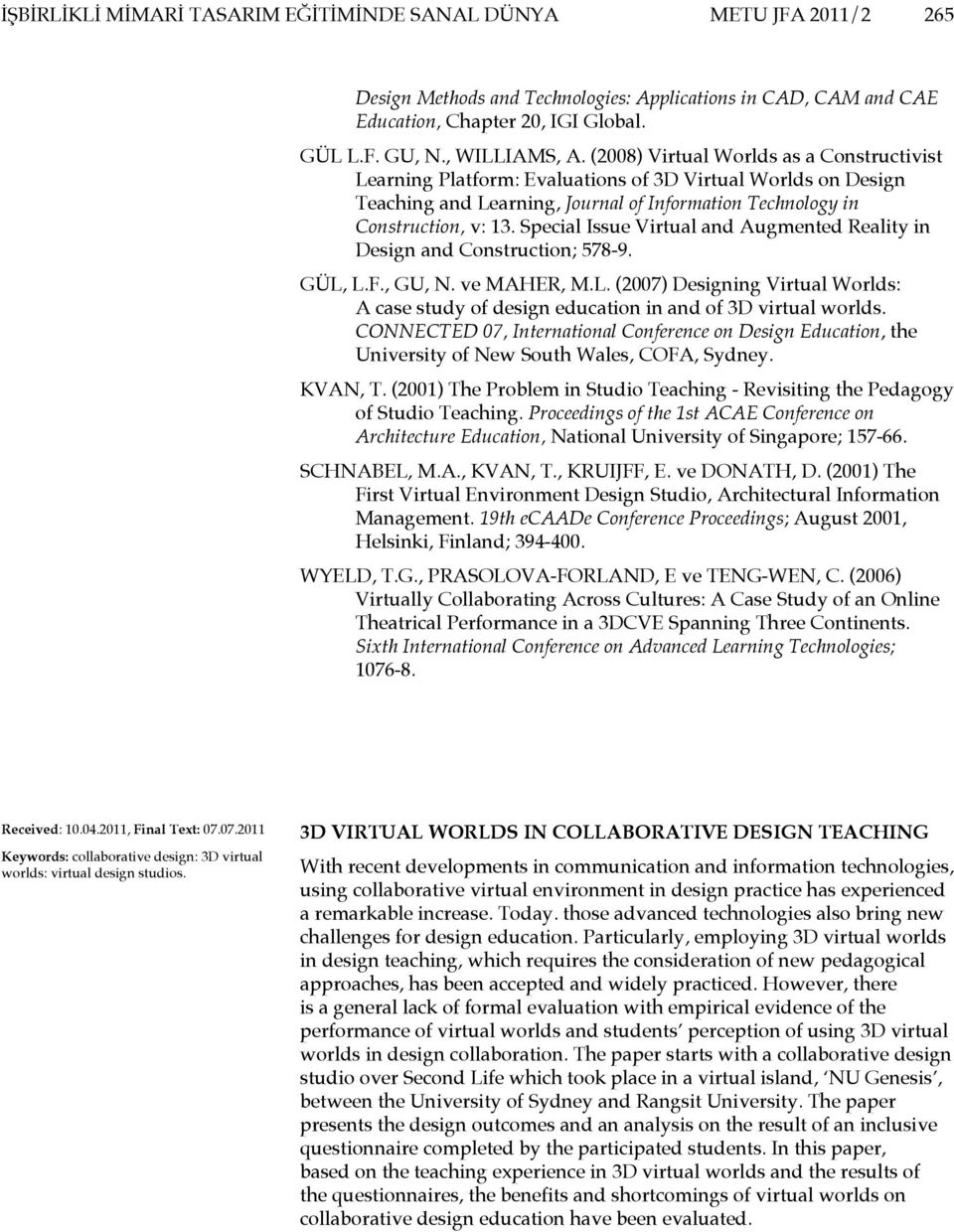 İŞBİRLİKLİ MİMARİ TASARIM EĞİTİMİNDE SANAL DÜNYA METU JFA 2011/2 265

Design Methods and Technologies: Applications in CAD, CAM and CAE Education, Chapter 20, IGI Global.

GÜL L.F. GU, N., WILLIAMS, A. (2008) Virtual Worlds as a Constructivist Learning Platform: Evaluations of 3D Virtual Worlds on Design Teaching and Learning, Journal of Information Technology in Construction, v: 13. Special Issue Virtual and Augmented Reality in Design and Construction; 578-9.

GÜL, L.F., GU, N. ve MAHER, M.L. (2007) Designing Virtual Worlds: A case study of design education in and of 3D virtual worlds. CONNECTED 07, International Conference on Design Education, the University of New South Wales, COFA, Sydney.

KVAN, T. (2001) The Problem in Studio Teaching - Revisiting the Pedagogy of Studio Teaching. Proceedings of the 1st ACAE Conference on Architecture Education, National University of Singapore; 157-66.

SCHNABEL, M.A., KVAN, T., KRUIJFF, E. ve DONATH, D. (2001) The First Virtual Environment Design Studio, Architectural Information Management. 19th eCAADe Conference Proceedings; August 2001, Helsinki, Finland; 394-400.

WYELD, T.G., PRASOLOVA-FORLAND, E ve TENG-WEN, C. (2006) Virtually Collaborating Across Cultures: A Case Study of an Online Theatrical Performance in a 3DCVE Spanning Three Continents. Sixth International Conference on Advanced Learning Technologies; 1076-8.

Received: 10.04.2011, Final Text: 07.07.2011

Keywords: collaborative design: 3D virtual worlds: virtual design studios.

3D VIRTUAL WORLDS IN COLLABORATIVE DESIGN TEACHING

With recent developments in communication and information technologies, using collaborative virtual environment in design practice has experienced a remarkable increase. Today. those advanced technologies also bring new challenges for design education. Particularly, employing 3D virtual worlds in design teaching, which requires the consideration of new pedagogical approaches, has been accepted and widely practiced. However, there is a general lack of formal evaluation with empirical evidence of the performance of virtual worlds and students' perception of using 3D virtual worlds in design collaboration. The paper starts with a collaborative design studio over Second Life which took place in a virtual island, 'NU Genesis', between the University of Sydney and Rangsit University. The paper presents the design outcomes and an analysis on the result of an inclusive questionnaire completed by the participated students. In this paper, based on the teaching experience in 3D virtual worlds and the results of the questionnaires, the benefits and shortcomings of virtual worlds on collaborative design education have been evaluated.